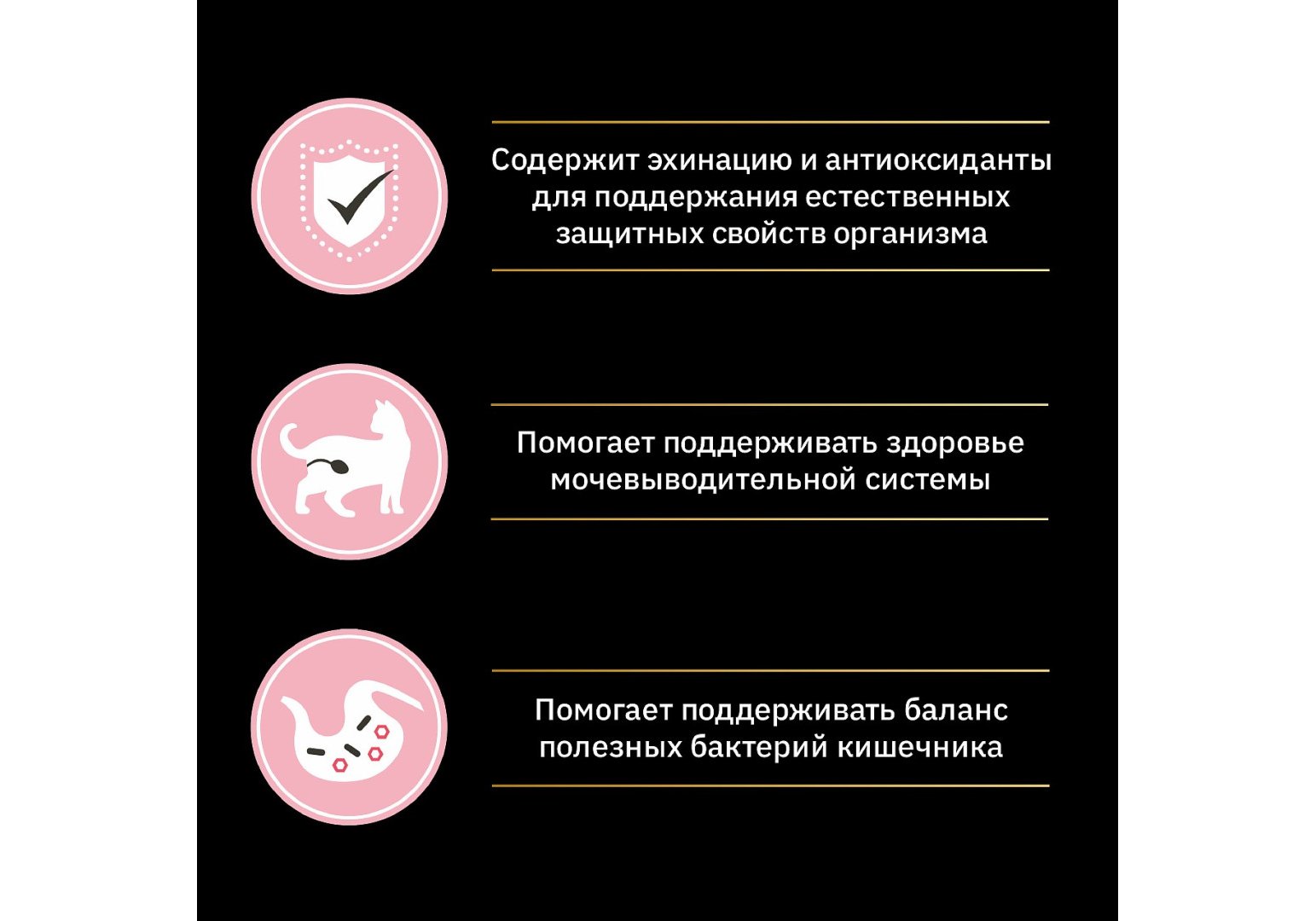 Содержит эхинацию и антиоксиданты для поддержания естественных защитных свойств организма

Помогает поддерживать здоровье мочевыводительной системы

Помогает поддерживать баланс полезных бактерий кишечника